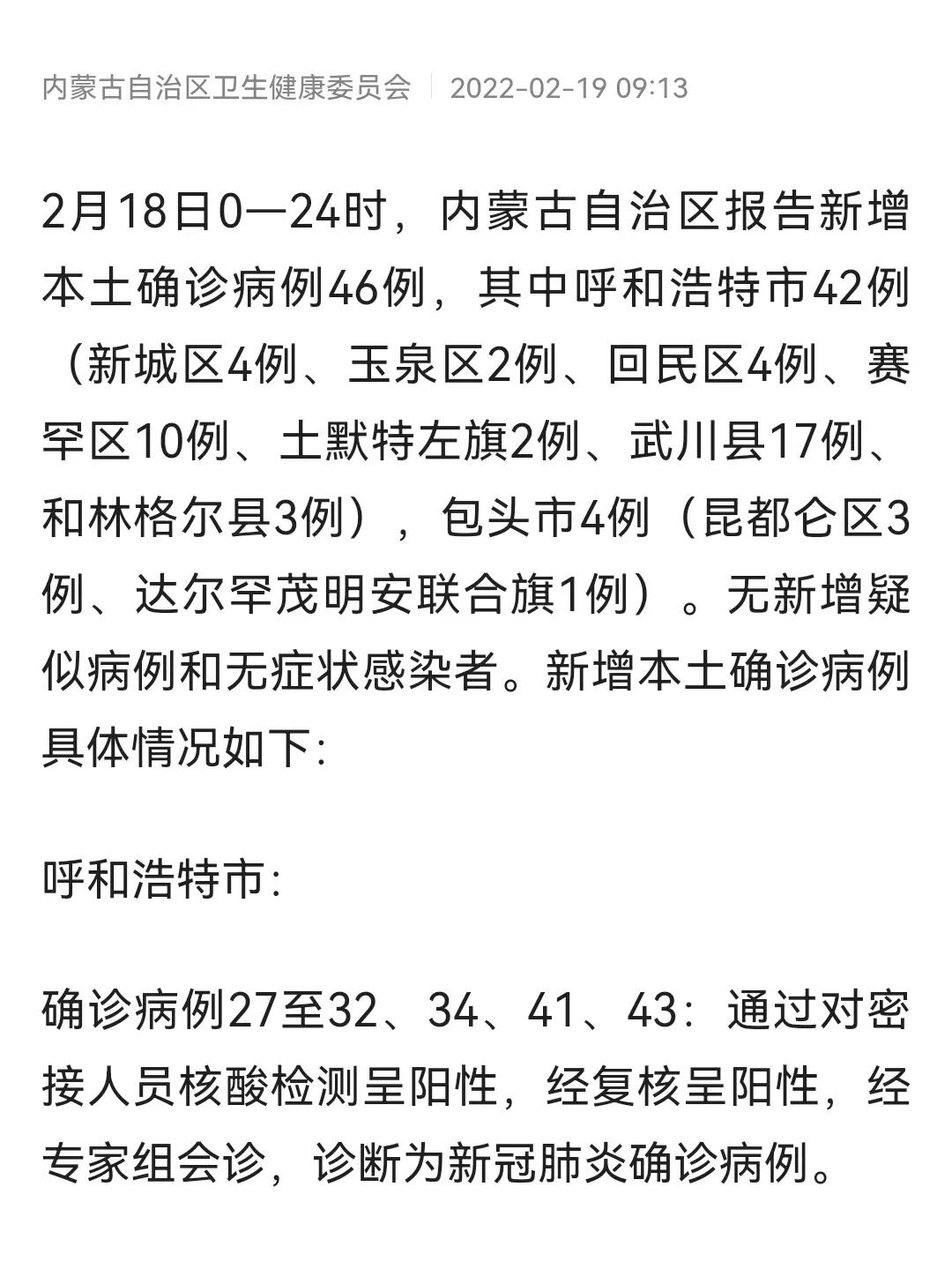 内蒙古自治区卫生健康委员会 | 2022-02-19 09:13

2月18日0—24时，内蒙古自治区报告新增本土确诊病例46例，其中呼和浩特市42例（新城区4例、玉泉区2例、回民区4例、赛罕区10例、土默特左旗2例、武川县17例、和林格尔县3例），包头市4例（昆都仑区3例、达尔罕茂明安联合旗1例）。无新增疑似病例和无症状感染者。新增本土确诊病例具体情况如下：

呼和浩特市：

确诊病例27至32、34、41、43：通过对密接人员核酸检测呈阳性，经复核呈阳性，经专家组会诊，诊断为新冠肺炎确诊病例。